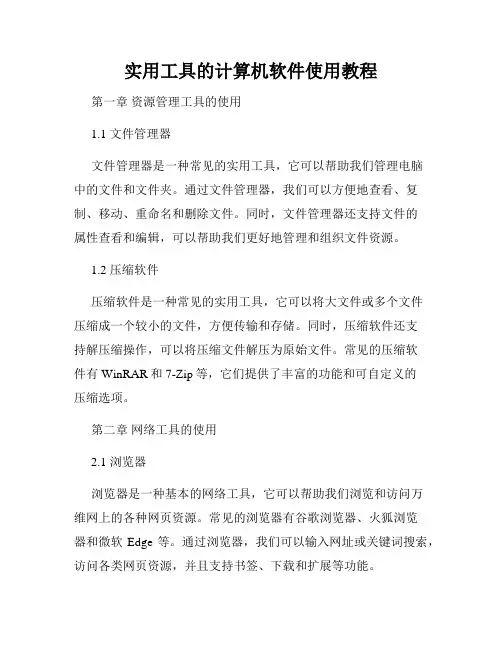 实用工具的计算机软件使用教程

第一章 资源管理工具的使用

1.1 文件管理器

文件管理器是一种常见的实用工具，它可以帮助我们管理电脑中的文件和文件夹。通过文件管理器，我们可以方便地查看、复制、移动、重命名和删除文件。同时，文件管理器还支持文件的属性查看和编辑，可以帮助我们更好地管理和组织文件资源。

1.2 压缩软件

压缩软件是一种常见的实用工具，它可以将大文件或多个文件压缩成一个较小的文件，方便传输和存储。同时，压缩软件还支持解压缩操作，可以将压缩文件解压为原始文件。常见的压缩软件有 WinRAR 和 7-Zip 等，它们提供了丰富的功能和可自定义的压缩选项。

第二章 网络工具的使用

2.1 浏览器

浏览器是一种基本的网络工具，它可以帮助我们浏览和访问万维网上的各种网页资源。常见的浏览器有谷歌浏览器、火狐浏览器和微软 Edge 等。通过浏览器，我们可以输入网址或关键词搜索，访问各类网页资源，并且支持书签、下载和扩展等功能。